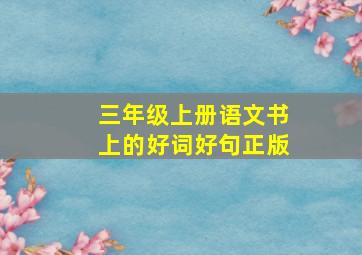 三年级上册语文书上的好词好句正版